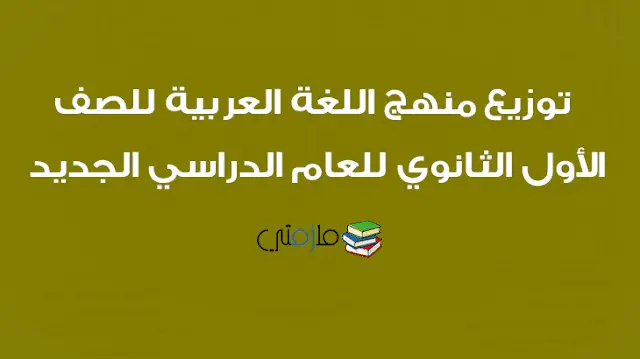 توزيع منهج اللغة العربية للصف الأول الثانوي للعام الدراسي الجديد

ملزمتي